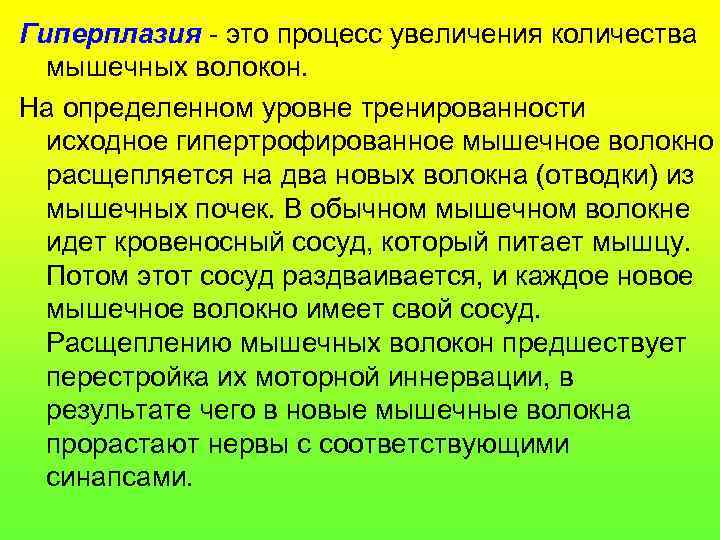 Гиперплазия - это процесс увеличения количества мышечных волокон.

На определенном уровне тренированности исходное гипертрофированное мышечное волокно расщепляется на два новых волокна (отводки) из мышечных почек. В обычном мышечном волокне идет кровеносный сосуд, который питает мышцу. Потом этот сосуд раздваивается, и каждое новое мышечное волокно имеет свой сосуд. Расщеплению мышечных волокон предшествует перестройка их моторной иннервации, в результате чего в новые мышечные волокна прорастают нервы с соответствующими синапсами.